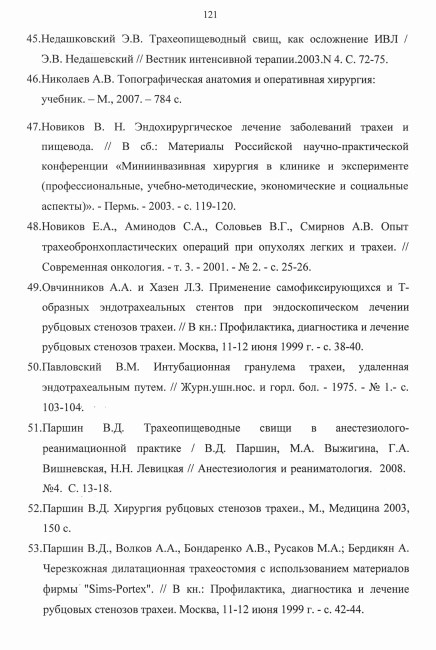 121

45.Недашковский Э.В. Трахеопищеводный свищ, как осложнение ИВЛ / Э.В. Недашевский // Вестник интенсивной терапии.2003.N 4. С. 72-75.

46.Николаев А.В. Топографическая анатомия и оперативная хирургия: учебник. – М., 2007. – 784 с.

47.Новиков В. Н. Эндохирургическое лечение заболеваний трахеи и пищевода. // В сб.: Материалы Российской научно-практической конференции «Миниинвазивная хирургия в клинике и эксперименте (профессиональные, учебно-методические, экономические и социальные аспекты)». - Пермь. - 2003. - с. 119-120.

48.Новиков Е.А., Аминодов С.А., Соловьев В.Г., Смирнов А.В. Опыт трахеобронхопластических операций при опухолях легких и трахеи. // Современная онкология. - т. 3. - 2001. - № 2. - с. 25-26.

49.Овчинников А.А. и Хазен Л.З. Применение самофиксирующихся и Т-образных эндотрахеальных стентов при эндоскопическом лечении рубцовых стенозов трахеи. // В кн.: Профилактика, диагностика и лечение рубцовых стенозов трахеи. Москва, 11-12 июня 1999 г. - с. 38-40.

50.Павловский В.М. Интубационная гранулема трахеи, удаленная эндотрахеальным путем. // Журн.ушн.нос. и горл. бол. - 1975. - № 1.- с. 103-104.

51.Паршин В.Д. Трахеопищеводные свищи в анестезиолого-реанимационной практике / В.Д. Паршин, М.А. Выжигина, Г.А. Вишневская, Н.Н. Левицкая // Анестезиология и реаниматология. 2008. №4. С. 13-18.

52.Паршин В.Д. Хирургия рубцовых стенозов трахеи., М., Медицина 2003, 150 с.

53.Паршин В.Д., Волков А.А., Бондаренко А.В., Русаков М.А.; Бердикян А. Черезкожная дилатационная трахеостомия с использованием материалов фирмы "Sims-Portex". // В кн.: Профилактика, диагностика и лечение рубцовых стенозов трахеи. Москва, 11-12 июня 1999 г. - с. 42-44.